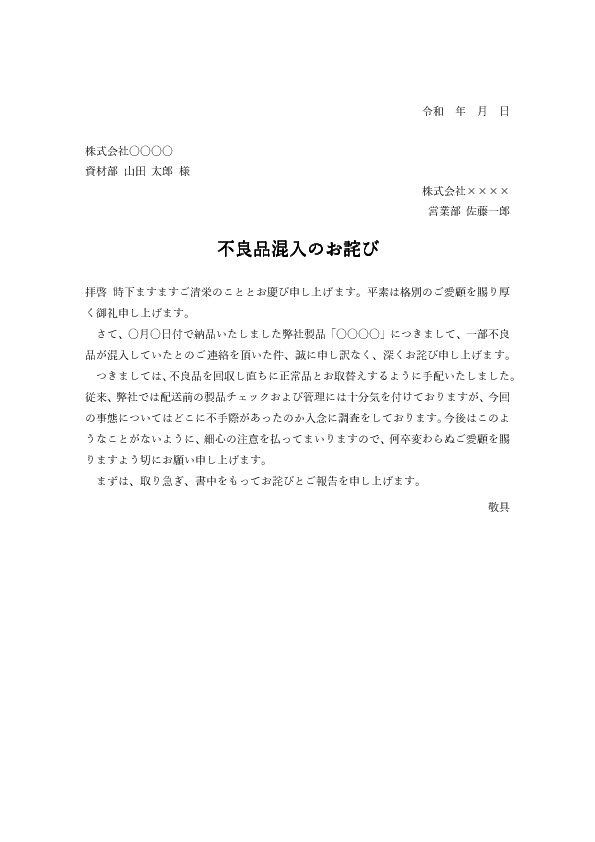 令和　年　月　日

株式会社○○○○
資材部 山田 太郎 様

株式会社××××
営業部 佐藤一郎

不良品混入のお詫び

拝啓 時下ますますご清栄のこととお慶び申し上げます。平素は格別のご愛顧を賜り厚く御礼申し上げます。

さて、○月○日付で納品いたしました弊社製品「○○○○」につきまして、一部不良品が混入していたとのご連絡を頂いた件、誠に申し訳なく、深くお詫び申し上げます。

つきましては、不良品を回収し直ちに正常品とお取替えするように手配いたしました。従来、弊社では配送前の製品チェックおよび管理には十分気を付けておりますが、今回の事態についてはどこに不手際があったのか入念に調査をしております。今後はこのようなことがないように、細心の注意を払ってまいりますので、何卒変わらぬご愛顧を賜りますよう切にお願い申し上げます。

まずは、取り急ぎ、書中をもってお詫びとご報告を申し上げます。

敬具